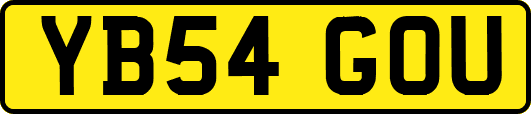 YB54 GOU